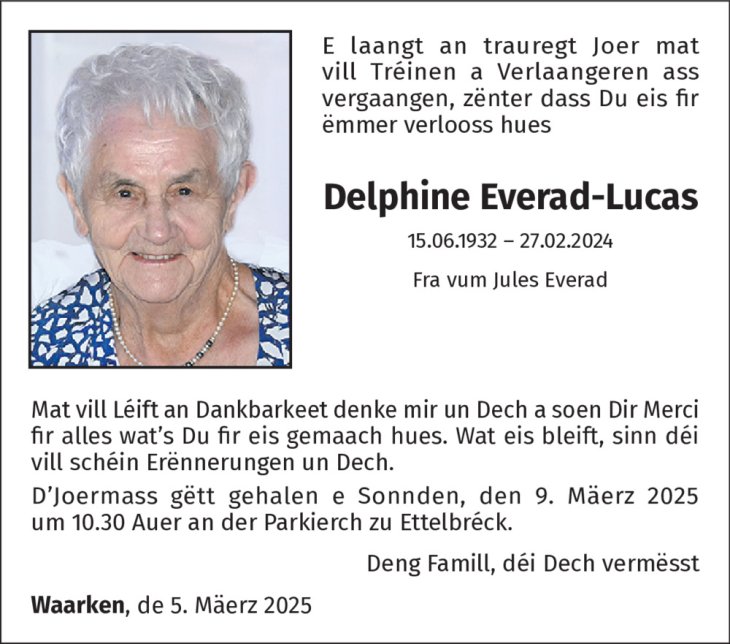 E laangt an trauregt Joer mat vill Tréinen a Verlaangeren ass vergaangen, zënter dass Du eis fir ëmmer verlooss hues

Delphine Everad-Lucas

15.06.1932 – 27.02.2024

Fra vum Jules Everad

Mat vill Léift an Dankbarkeet denke mir un Dech a soen Dir Merci fir alles wat's Du fir eis gemaach hues. Wat eis bleift, sinn déi vill schéin Erënnerungen un Dech.

D'Joermass gëtt gehalen e Sonnden, den 9. Mäerz 2025 um 10.30 Auer an der Parkierch zu Ettelbréck.

Deng Famill, déi Dech vermësst

Waarken, de 5. Mäerz 2025